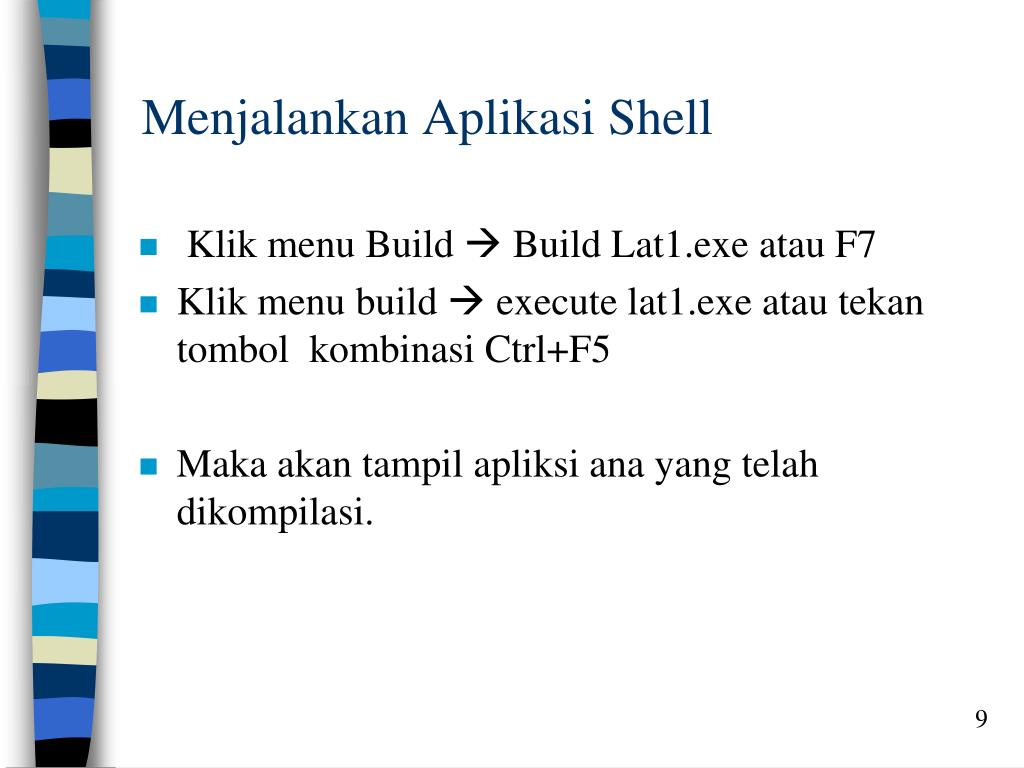 Menjalankan Aplikasi Shell

- Klik menu Build → Build Lat1.exe atau F7
- Klik menu build → execute lat1.exe atau tekan tombol kombinasi Ctrl+F5

- Maka akan tampil apliksi ana yang telah dikompilasi.

9